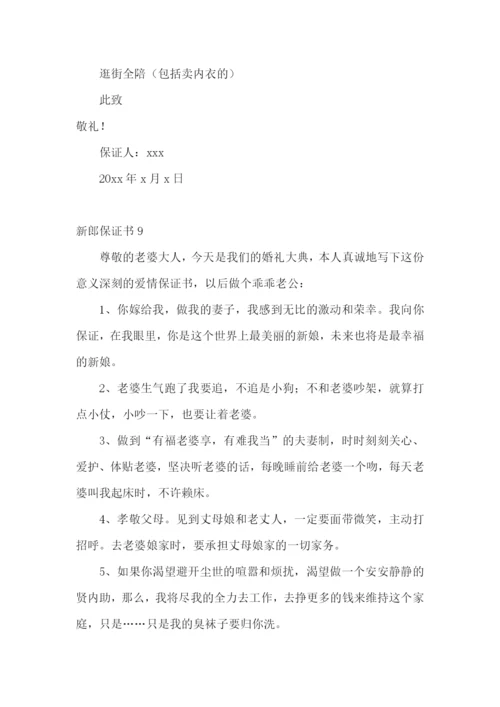 逛街全陪（包括卖内衣的）

此致

敬礼！

保证人：xxx

20xx 年 x 月 x 日

新郎保证书 9

尊敬的老婆大人，今天是我们的婚礼大典，本人真诚地写下这份意义深刻的爱情保证书，以后做个乖乖老公：

1、你嫁给我，做我的妻子，我感到无比的激动和荣幸。我向你保证，在我眼里，你是这个世界上最美丽的新娘，未来也将是最幸福的新娘。

2、老婆生气跑了我要追，不追是小狗；不和老婆吵架，就算打点小仗，小吵一下，也要让着老婆。

3、做到“有福老婆享，有难我当”的夫妻制，时时刻刻关心、爱护、体贴老婆，坚决听老婆的话，每晚睡前给老婆一个吻，每天老婆叫我起床时，不许赖床。

4、孝敬父母。见到丈母娘和老丈人，一定要面带微笑，主动打招呼。去老婆娘家时，要承担丈母娘家的一切家务。

5、如果你渴望避开尘世的喧嚣和烦扰，渴望做一个安安静静的贤内助，那么，我将尽我的全力去工作，去挣更多的钱来维持这个家庭，只是……只是我的臭袜子要归你洗。